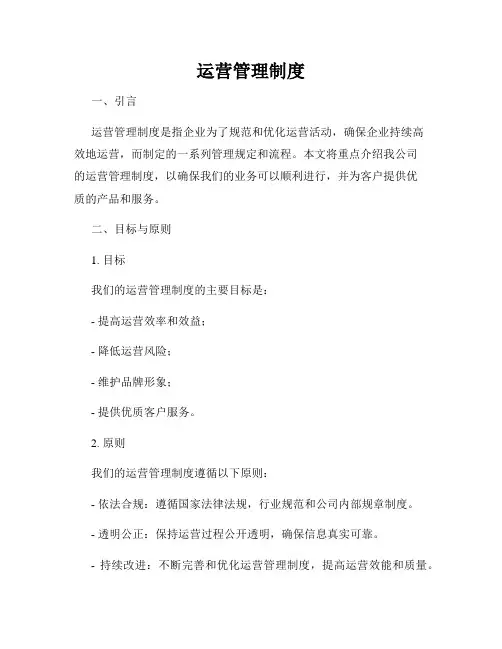 运营管理制度

一、引言

运营管理制度是指企业为了规范和优化运营活动，确保企业持续高效地运营，而制定的一系列管理规定和流程。本文将重点介绍我公司的运营管理制度，以确保我们的业务可以顺利进行，并为客户提供优质的产品和服务。

二、目标与原则

1. 目标

我们的运营管理制度的主要目标是：

- 提高运营效率和效益；

- 降低运营风险；

- 维护品牌形象；

- 提供优质客户服务。

2. 原则

我们的运营管理制度遵循以下原则：

- 依法合规：遵循国家法律法规，行业规范和公司内部规章制度。

- 透明公正：保持运营过程公开透明，确保信息真实可靠。

- 持续改进：不断完善和优化运营管理制度，提高运营效能和质量。